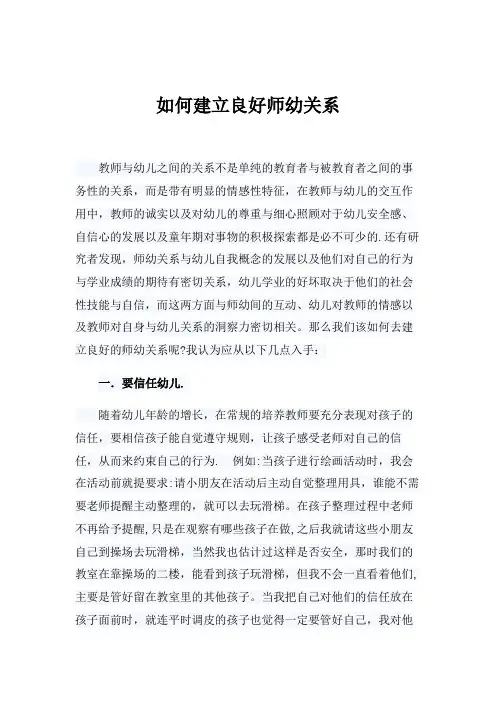 如何建立良好师幼关系

教师与幼儿之间的关系不是单纯的教育者与被教育者之间的事务性的关系，而是带有明显的情感性特征，在教师与幼儿的交互作用中，教师的诚实以及对幼儿的尊重与细心照顾对于幼儿安全感、自信心的发展以及童年期对事物的积极探索都是必不可少的.还有研究者发现，师幼关系与幼儿自我概念的发展以及他们对自己的行为与学业成绩的期待有密切关系，幼儿学业的好坏取决于他们的社会性技能与自信，而这两方面与师幼间的互动、幼儿对教师的情感以及教师对自身与幼儿关系的洞察力密切相关。那么我们该如何去建立良好的师幼关系呢?我认为应从以下几点入手：

一．要信任幼儿.

随着幼儿年龄的增长，在常规的培养教师要充分表现对孩子的信任，要相信孩子能自觉遵守规则，让孩子感受老师对自己的信任，从而来约束自己的行为. 例如:当孩子进行绘画活动时，我会在活动前就提要求:请小朋友在活动后主动自觉整理用具，谁能不需要老师提醒主动整理的，就可以去玩滑梯。在孩子整理过程中老师不再给予提醒，只是在观察有哪些孩子在做，之后我就请这些小朋友自己到操场去玩滑梯，当然我也估计过这样是否安全，那时我们的教室在靠操场的二楼，能看到孩子玩滑梯，但我不会一直看着他们，主要是管好留在教室里的其他孩子。当我把自己对他们的信任放在孩子面前时，就连平时调皮的孩子也觉得一定要管好自己，我对他